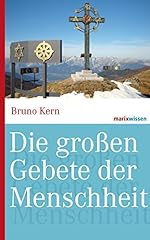 Bruno Kern

marixwissen

Die großen Gebete der Menschheit